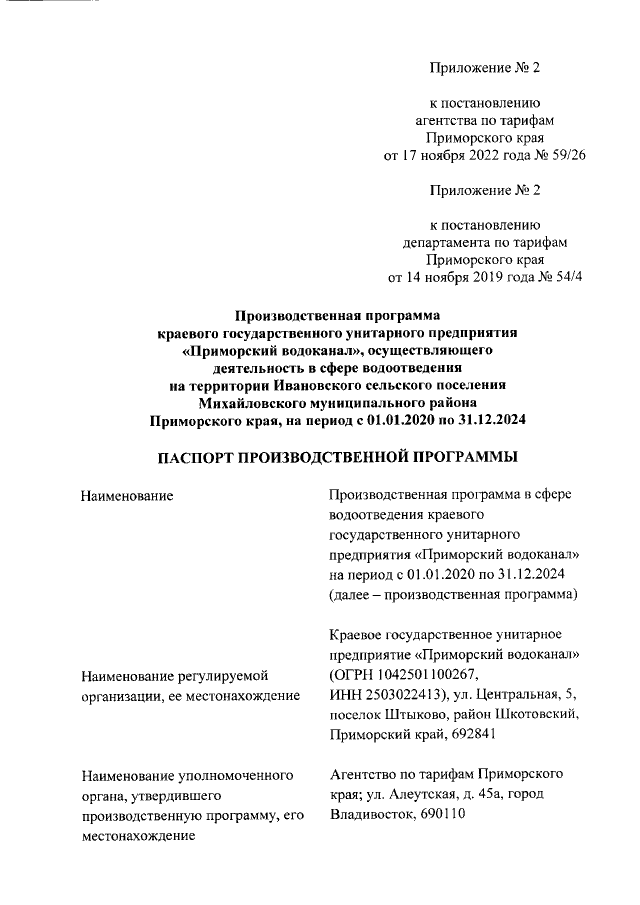 Приложение № 2

к постановлению агентства по тарифам Приморского края от 17 ноября 2022 года № 59/26

Приложение № 2

к постановлению департамента по тарифам Приморского края от 14 ноября 2019 года № 54/4

Производственная программа краевого государственного унитарного предприятия «Приморский водоканал», осуществляющего деятельность в сфере водоотведения на территории Ивановского сельского поселения Михайловского муниципального района Приморского края, на период с 01.01.2020 по 31.12.2024

ПАСПОРТ ПРОИЗВОДСТВЕННОЙ ПРОГРАММЫ

| | |
|---|---|
| Наименование | Производственная программа в сфере водоотведения краевого государственного унитарного предприятия «Приморский водоканал» на период с 01.01.2020 по 31.12.2024 (далее – производственная программа) |
| Наименование регулируемой организации, ее местонахождение | Краевое государственное унитарное предприятие «Приморский водоканал» (ОГРН 1042501100267, ИНН 2503022413), ул. Центральная, 5, поселок Штыково, район Шкотовский, Приморский край, 692841 |
| Наименование уполномоченного органа, утвердившего производственную программу, его местонахождение | Агентство по тарифам Приморского края; ул. Алеутская, д. 45а, город Владивосток, 690110 |